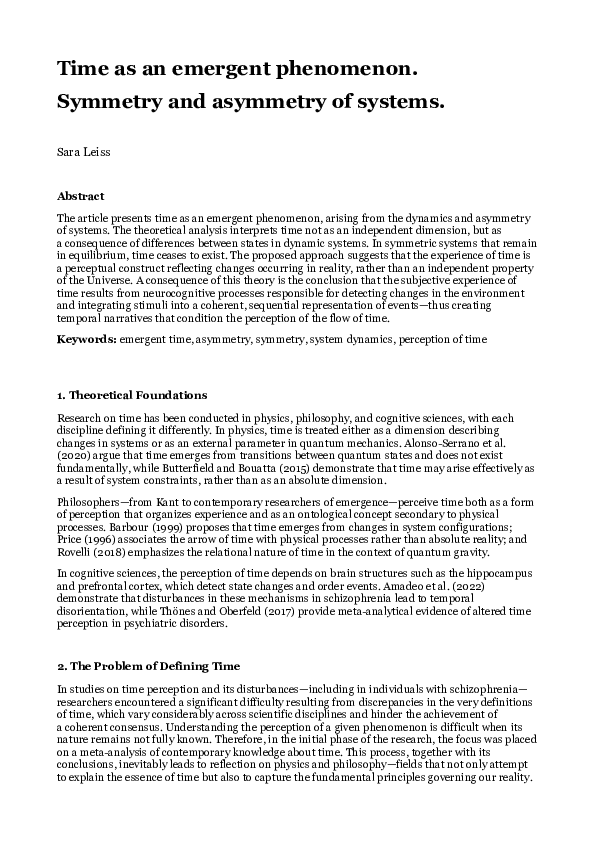 Time as an emergent phenomenon.
Symmetry and asymmetry of systems.

Sara Leiss

Abstract

The article presents time as an emergent phenomenon, arising from the dynamics and asymmetry of systems. The theoretical analysis interprets time not as an independent dimension, but as a consequence of differences between states in dynamic systems. In symmetric systems that remain in equilibrium, time ceases to exist. The proposed approach suggests that the experience of time is a perceptual construct reflecting changes occurring in reality, rather than an independent property of the Universe. A consequence of this theory is the conclusion that the subjective experience of time results from neurocognitive processes responsible for detecting changes in the environment and integrating stimuli into a coherent, sequential representation of events—thus creating temporal narratives that condition the perception of the flow of time.

Keywords: emergent time, asymmetry, symmetry, system dynamics, perception of time

1. Theoretical Foundations

Research on time has been conducted in physics, philosophy, and cognitive sciences, with each discipline defining it differently. In physics, time is treated either as a dimension describing changes in systems or as an external parameter in quantum mechanics. Alonso-Serrano et al. (2020) argue that time emerges from transitions between quantum states and does not exist fundamentally, while Butterfield and Bouatta (2015) demonstrate that time may arise effectively as a result of system constraints, rather than as an absolute dimension.

Philosophers—from Kant to contemporary researchers of emergence—perceive time both as a form of perception that organizes experience and as an ontological concept secondary to physical processes. Barbour (1999) proposes that time emerges from changes in system configurations; Price (1996) associates the arrow of time with physical processes rather than absolute reality; and Rovelli (2018) emphasizes the relational nature of time in the context of quantum gravity.

In cognitive sciences, the perception of time depends on brain structures such as the hippocampus and prefrontal cortex, which detect state changes and order events. Amadeo et al. (2022) demonstrate that disturbances in these mechanisms in schizophrenia lead to temporal disorientation, while Thönes and Oberfeld (2017) provide meta-analytical evidence of altered time perception in psychiatric disorders.

2. The Problem of Defining Time

In studies on time perception and its disturbances—including in individuals with schizophrenia—researchers encountered a significant difficulty resulting from discrepancies in the very definitions of time, which vary considerably across scientific disciplines and hinder the achievement of a coherent consensus. Understanding the perception of a given phenomenon is difficult when its nature remains not fully known. Therefore, in the initial phase of the research, the focus was placed on a meta-analysis of contemporary knowledge about time. This process, together with its conclusions, inevitably leads to reflection on physics and philosophy—fields that not only attempt to explain the essence of time but also to capture the fundamental principles governing our reality.